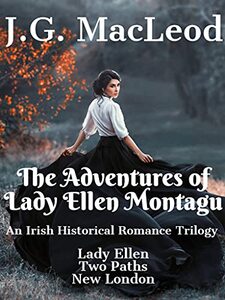 J.G. MacLeod

The Adventures of Lady Ellen Montagu

An Irish Historical Romance Trilogy

Lady Ellen
Two Paths
New London